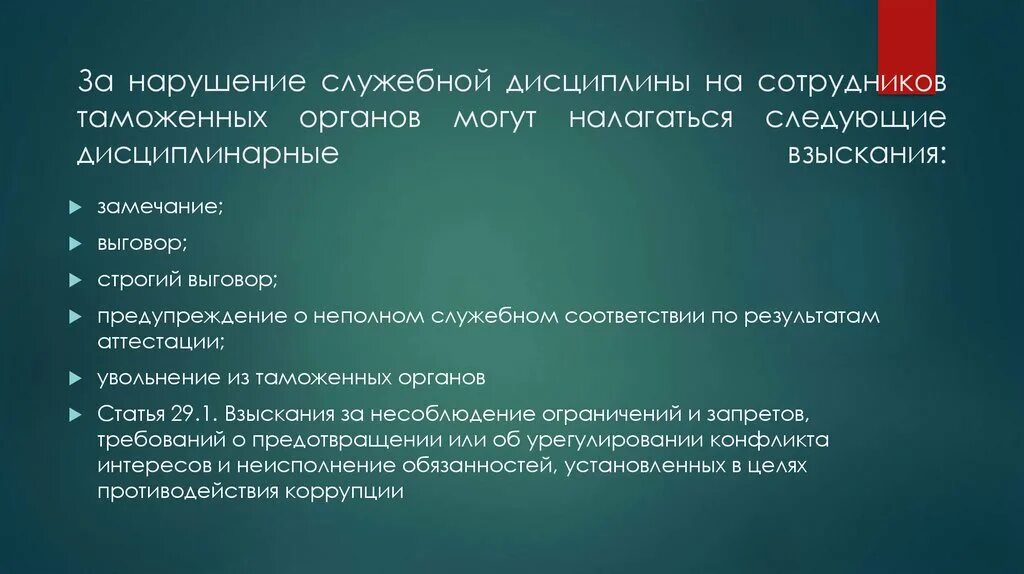 За нарушение служебной дисциплины на сотрудников таможенных органов могут налагаться следующие дисциплинарные взыскания:

замечание;

выговор;

строгий выговор;

предупреждение о неполном служебном соответствии по результатам аттестации;

увольнение из таможенных органов

Статья 29.1. Взыскания за несоблюдение ограничений и запретов, требований о предотвращении или об урегулировании конфликта интересов и неисполнение обязанностей, установленных в целях противодействия коррупции